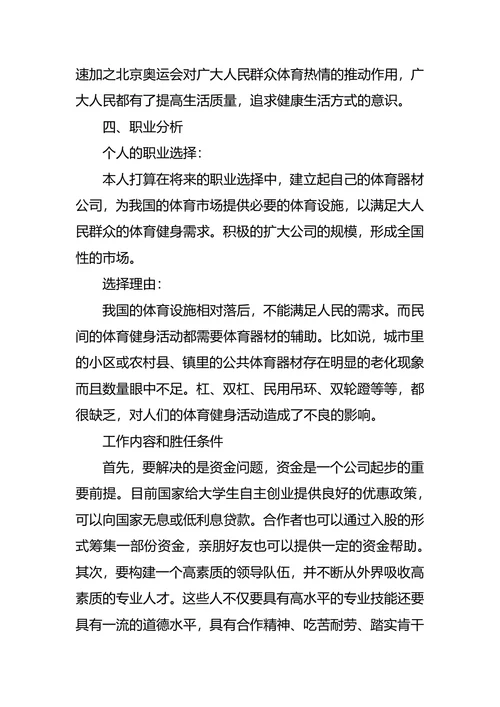 速加之北京奥运会对广大人民群众体育热情的推动作用，广大人民都有了提高生活质量，追求健康生活方式的意识。

四、职业分析

个人的职业选择：

本人打算在将来的职业选择中，建立起自己的体育器材公司，为我国的体育市场提供必要的体育设施，以满足大人民群众的体育健身需求。积极的扩大公司的规模，形成全国性的市场。

选择理由：

我国的体育设施相对落后，不能满足人民的需求。而民间的体育健身活动都需要体育器材的辅助。比如说，城市里的小区或农村县、镇里的公共体育器材存在明显的老化现象而且数量眼中不足。杠、双杠、民用吊环、双轮蹬等等，都很缺乏，对人们的体育健身活动造成了不良的影响。

工作内容和胜任条件

首先，要解决的是资金问题，资金是一个公司起步的重要前提。目前国家给大学生自主创业提供良好的优惠政策，可以向国家无息或低利息贷款。合作者也可以通过入股的形式筹集一部份资金，亲朋好友也可以提供一定的资金帮助。其次，要构建一个高素质的领导队伍，并不断从外界吸收高素质的专业人才。这些人不仅要具有高水平的专业技能还要具有一流的道德水平，具有合作精神、吃苦耐劳、踏实肯干